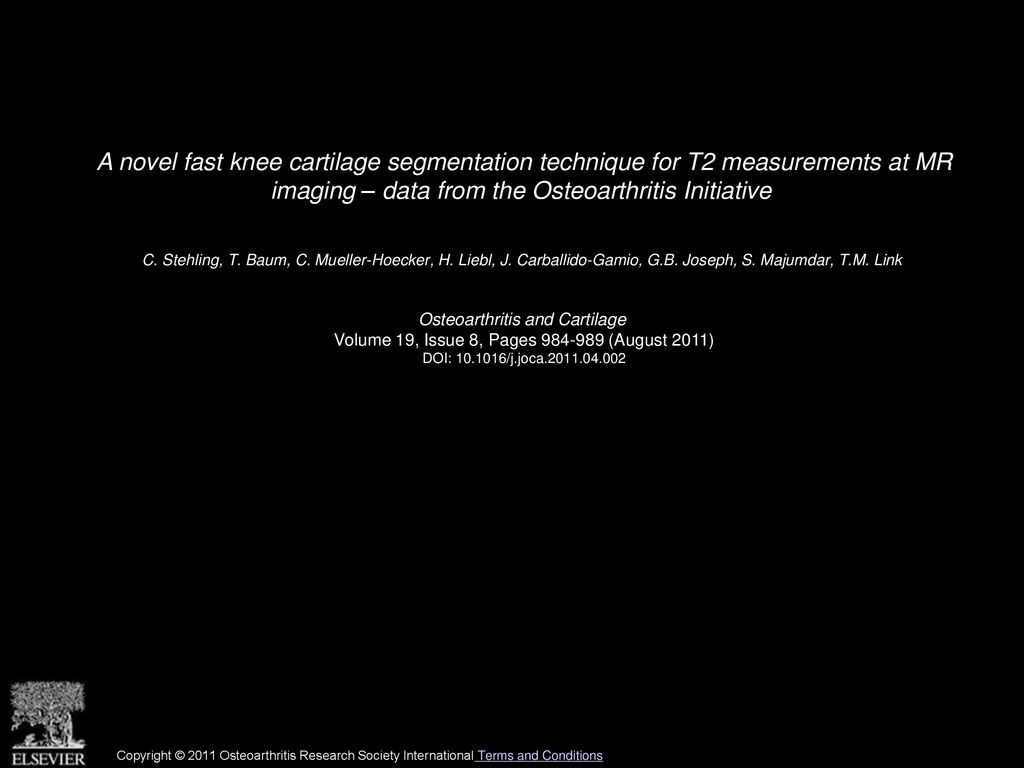 A novel fast knee cartilage segmentation technique for T2 measurements at MR imaging – data from the Osteoarthritis Initiative

C. Stehling, T. Baum, C. Mueller-Hoecker, H. Liebl, J. Carballido-Gamio, G.B. Joseph, S. Majumdar, T.M. Link

Osteoarthritis and Cartilage
Volume 19, Issue 8, Pages 984-989 (August 2011)
DOI: 10.1016/j.joca.2011.04.002

ELSEVIER

Copyright © 2011 Osteoarthritis Research Society International Terms and Conditions